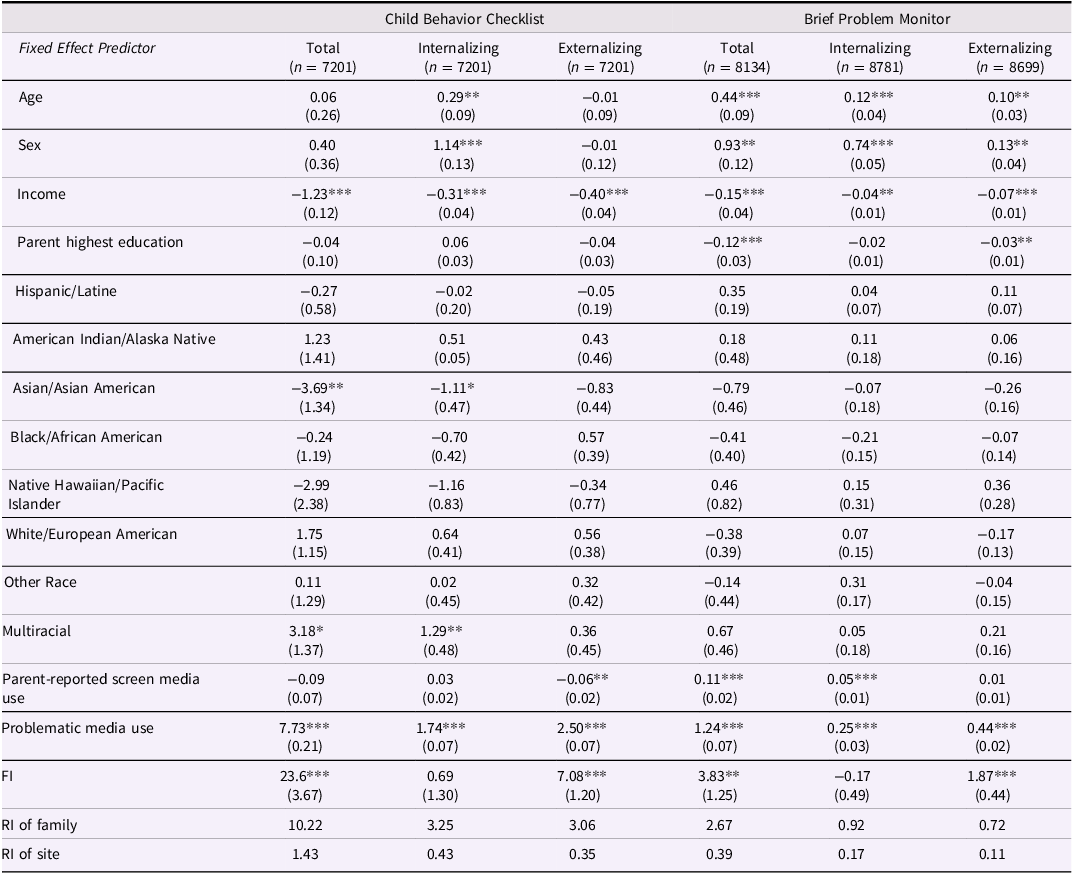 | | Child Behavior Checklist | | | Brief Problem Monitor | | |
|---|---|---|---|---|---|---|
| *Fixed Effect Predictor* | Total ($n$ = 7201) | Internalizing ($n$ = 7201) | Externalizing ($n$ = 7201) | Total ($n$ = 8134) | Internalizing ($n$ = 8781) | Externalizing ($n$ = 8699) |
| Age | 0.06 (0.26) | 0.29** (0.09) | −0.01 (0.09) | 0.44*** (0.09) | 0.12*** (0.04) | 0.10** (0.03) |
| Sex | 0.40 (0.36) | 1.14*** (0.13) | −0.01 (0.12) | 0.93** (0.12) | 0.74*** (0.05) | 0.13** (0.04) |
| Income | −1.23*** (0.12) | −0.31*** (0.04) | −0.40*** (0.04) | −0.15*** (0.04) | −0.04** (0.01) | −0.07*** (0.01) |
| Parent highest education | −0.04 (0.10) | 0.06 (0.03) | −0.04 (0.03) | −0.12*** (0.03) | −0.02 (0.01) | −0.03** (0.01) |
| Hispanic/Latine | −0.27 (0.58) | −0.02 (0.20) | −0.05 (0.19) | 0.35 (0.19) | 0.04 (0.07) | 0.11 (0.07) |
| American Indian/Alaska Native | 1.23 (1.41) | 0.51 (0.05) | 0.43 (0.46) | 0.18 (0.48) | 0.11 (0.18) | 0.06 (0.16) |
| Asian/Asian American | −3.69** (1.34) | −1.11* (0.47) | −0.83 (0.44) | −0.79 (0.46) | −0.07 (0.18) | −0.26 (0.16) |
| Black/African American | −0.24 (1.19) | −0.70 (0.42) | 0.57 (0.39) | −0.41 (0.40) | −0.21 (0.15) | −0.07 (0.14) |
| Native Hawaiian/Pacific Islander | −2.99 (2.38) | −1.16 (0.83) | −0.34 (0.77) | 0.46 (0.82) | 0.15 (0.31) | 0.36 (0.28) |
| White/European American | 1.75 (1.15) | 0.64 (0.41) | 0.56 (0.38) | −0.38 (0.39) | 0.07 (0.15) | −0.17 (0.13) |
| Other Race | 0.11 (1.29) | 0.02 (0.45) | 0.32 (0.42) | −0.14 (0.44) | 0.31 (0.17) | −0.04 (0.15) |
| Multiracial | 3.18* (1.37) | 1.29** (0.48) | 0.36 (0.45) | 0.67 (0.46) | 0.05 (0.18) | 0.21 (0.16) |
| Parent-reported screen media use | −0.09 (0.07) | 0.03 (0.02) | −0.06** (0.02) | 0.11*** (0.02) | 0.05*** (0.01) | 0.01 (0.01) |
| Problematic media use | 7.73*** (0.21) | 1.74*** (0.07) | 2.50*** (0.07) | 1.24*** (0.07) | 0.25*** (0.03) | 0.44*** (0.02) |
| FI | 23.6*** (3.67) | 0.69 (1.30) | 7.08*** (1.20) | 3.83** (1.25) | −0.17 (0.49) | 1.87*** (0.44) |
| RI of family | 10.22 | 3.25 | 3.06 | 2.67 | 0.92 | 0.72 |
| RI of site | 1.43 | 0.43 | 0.35 | 0.39 | 0.17 | 0.11 |